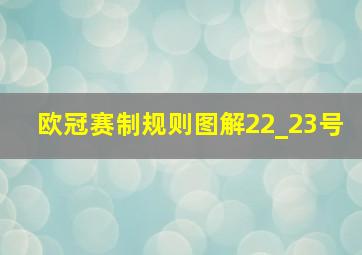 欧冠赛制规则图解22_23号